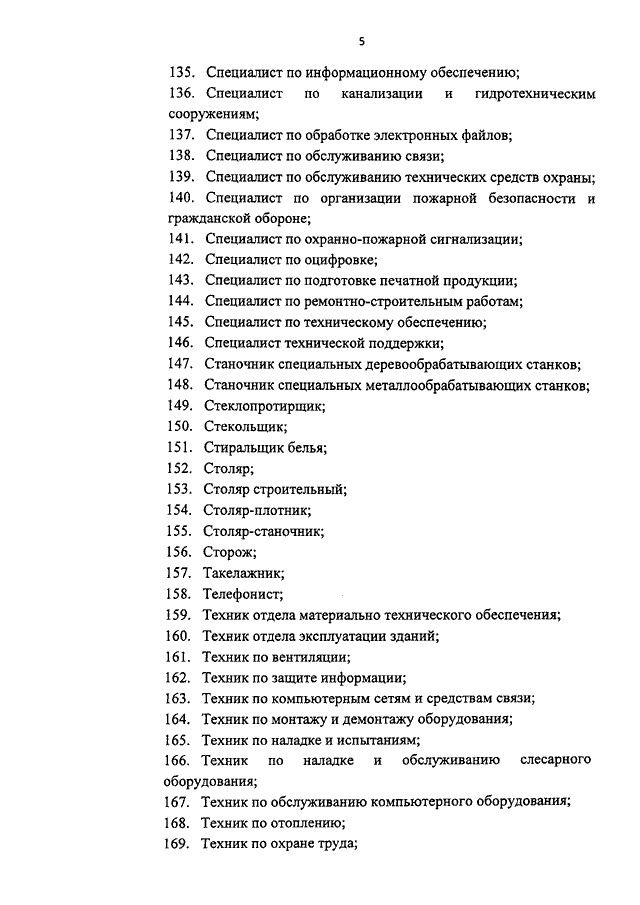 5

135. Специалист по информационному обеспечению;
136. Специалист по канализации и гидротехническим сооружениям;
137. Специалист по обработке электронных файлов;
138. Специалист по обслуживанию связи;
139. Специалист по обслуживанию технических средств охраны;
140. Специалист по организации пожарной безопасности и гражданской обороне;
141. Специалист по охранно-пожарной сигнализации;
142. Специалист по оцифровке;
143. Специалист по подготовке печатной продукции;
144. Специалист по ремонтно-строительным работам;
145. Специалист по техническому обеспечению;
146. Специалист технической поддержки;
147. Станочник специальных деревообрабатывающих станков;
148. Станочник специальных металлообрабатывающих станков;
149. Стеклопротирщик;
150. Стекольщик;
151. Стиральщик белья;
152. Столяр;
153. Столяр строительный;
154. Столяр-плотник;
155. Столяр-станочник;
156. Сторож;
157. Такелажник;
158. Телефонист;
159. Техник отдела материально технического обеспечения;
160. Техник отдела эксплуатации зданий;
161. Техник по вентиляции;
162. Техник по защите информации;
163. Техник по компьютерным сетям и средствам связи;
164. Техник по монтажу и демонтажу оборудования;
165. Техник по наладке и испытаниям;
166. Техник по наладке и обслуживанию слесарного оборудования;
167. Техник по обслуживанию компьютерного оборудования;
168. Техник по отоплению;
169. Техник по охране труда;